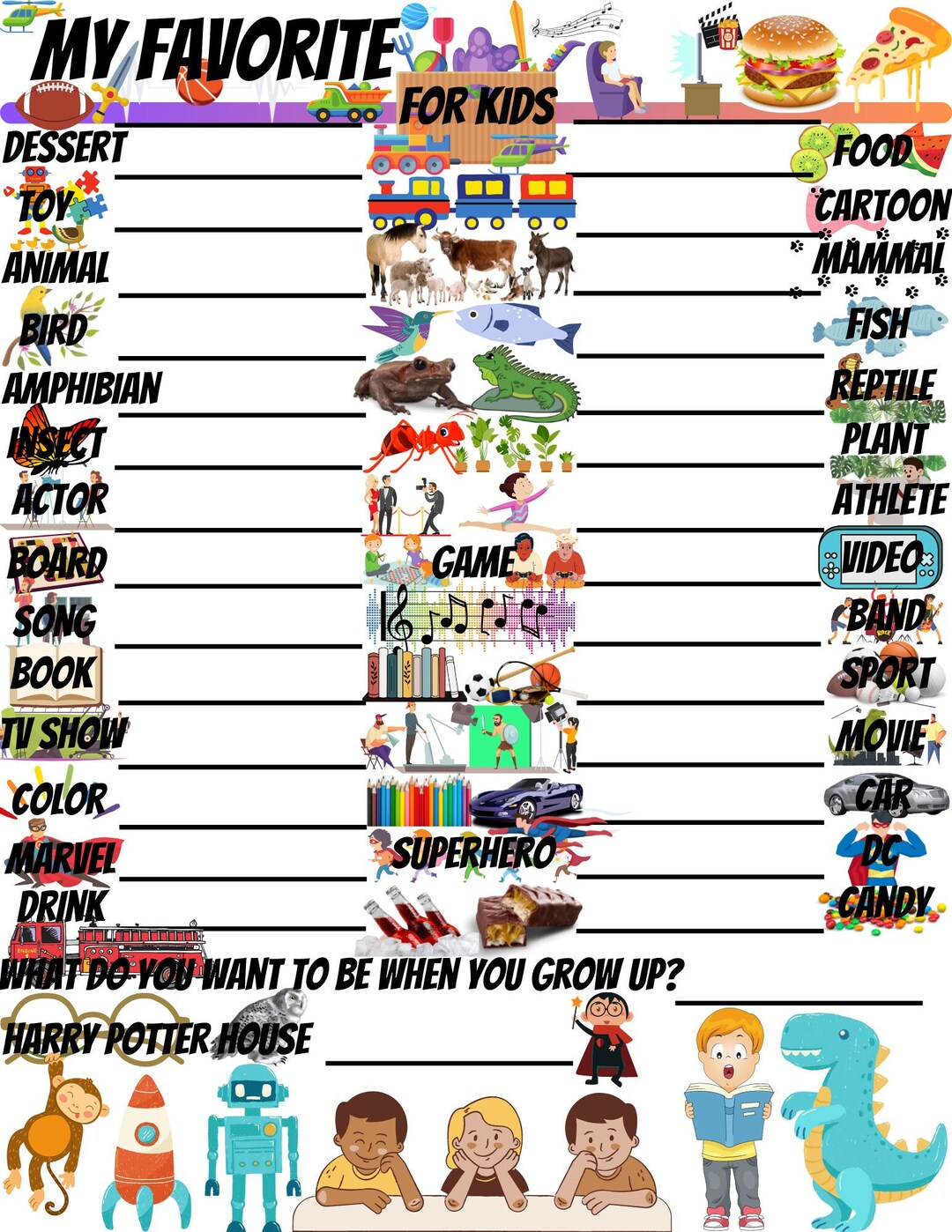 MY FAVORITE

FOR KIDS

DESSERT ____

TOY ____

ANIMAL ____

BIRD ____

AMPHIBIAN ____

INSECT ____

ACTOR ____

BOARD ____

SONG ____

BOOK ____

TV SHOW ____

COLOR ____

MARVEL ____

DRINK ____

GAME

SUPERHERO

____ FOOD

____ CARTOON

____ MAMMAL

____ FISH

____ REPTILE

____ PLANT

____ ATHLETE

____ VIDEO

____ BAND

____ SPORT

____ MOVIE

____ CAR

____ DC

____ CANDY

WHAT DO YOU WANT TO BE WHEN YOU GROW UP? ____

HARRY POTTER HOUSE ____